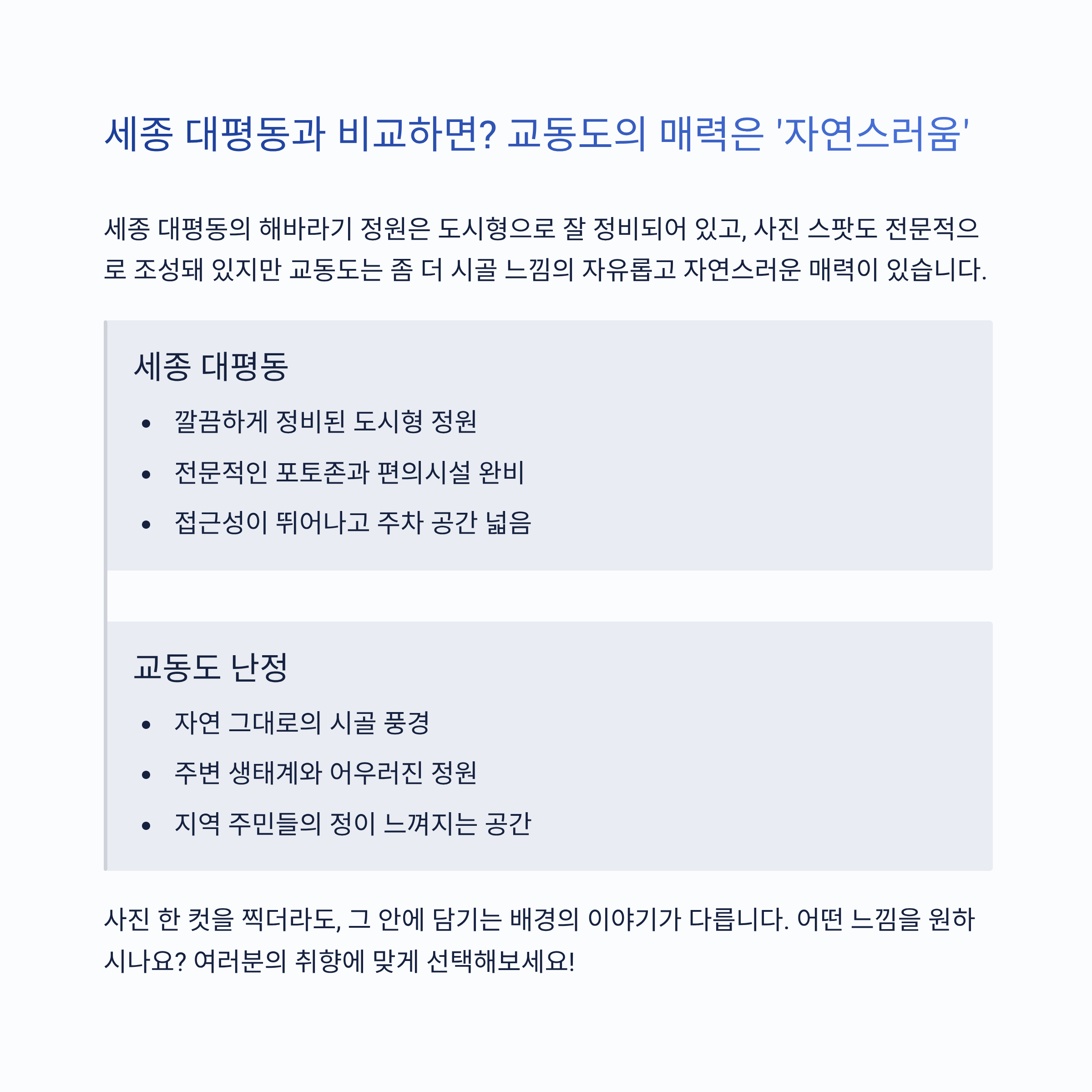 세종 대평동과 비교하면? 교동도의 매력은 '자연스러움'

세종 대평동의 해바라기 정원은 도시형으로 잘 정비되어 있고, 사진 스팟도 전문적으로 조성돼 있지만 교동도는 좀 더 시골 느낌의 자유롭고 자연스러운 매력이 있습니다.

세종 대평동

• 깔끔하게 정비된 도시형 정원
• 전문적인 포토존과 편의시설 완비
• 접근성이 뛰어나고 주차 공간 넓음

교동도 난정

• 자연 그대로의 시골 풍경
• 주변 생태계와 어우러진 정원
• 지역 주민들의 정이 느껴지는 공간

사진 한 컷을 찍더라도, 그 안에 담기는 배경의 이야기가 다릅니다. 어떤 느낌을 원하시나요? 여러분의 취향에 맞게 선택해보세요!